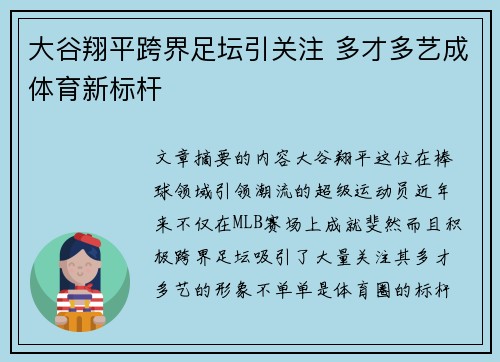 大谷翔平跨界足坛引关注 多才多艺成体育新标杆

文章摘要的内容大谷翔平这位在棒球领域引领潮流的超级运动员近年来不仅在MLB赛场上成就斐然而且积极跨界足坛吸引了大量关注其多才多艺的形象不单单是体育圈的标杆